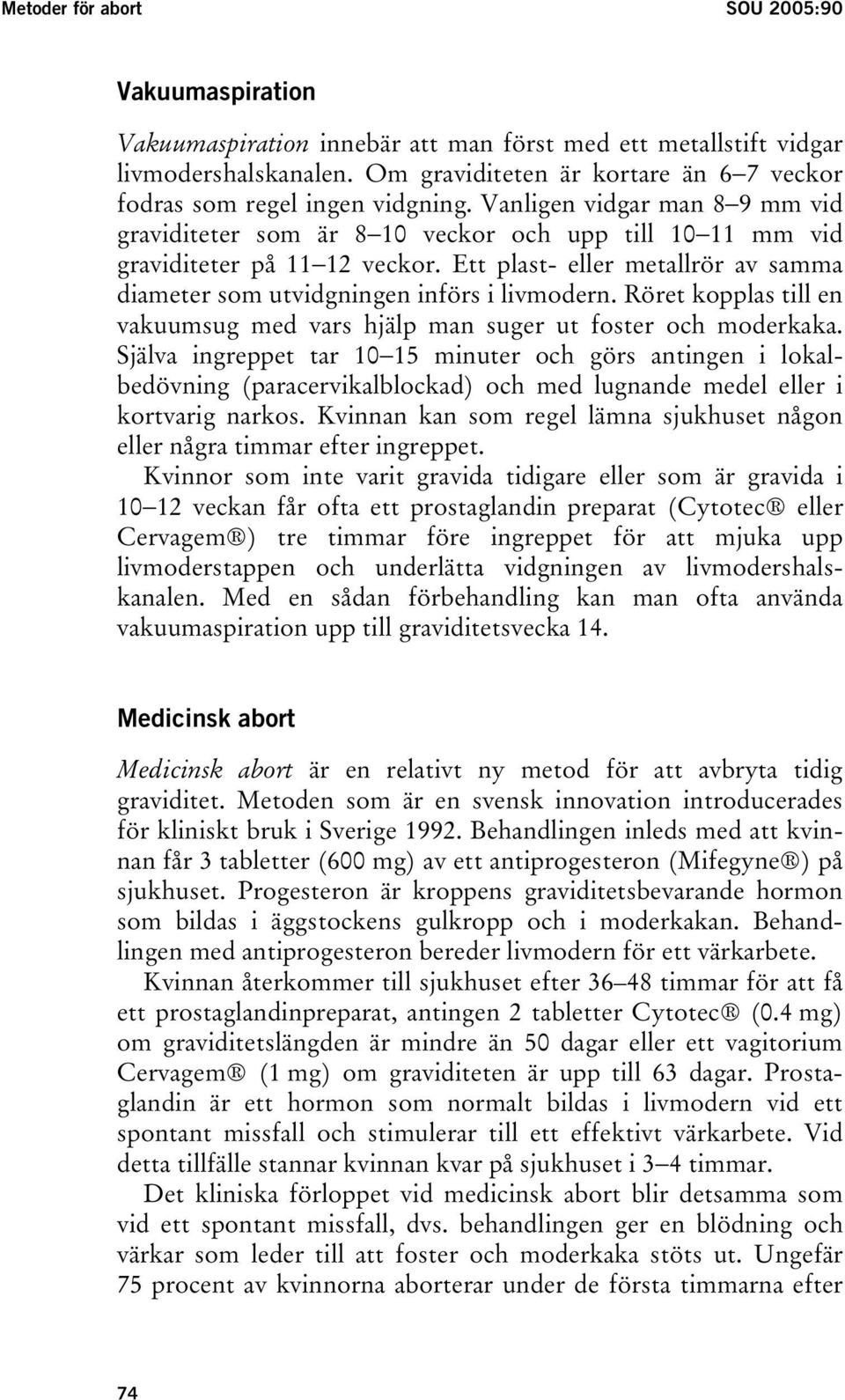 Metoder för abort SOU 2005:90

Vakuumaspiration

Vakuumaspiration innebär att man först med ett metallstift vidgar livmodershalskanalen. Om graviditeten är kortare än 6–7 veckor fodras som regel ingen vidgning. Vanligen vidgar man 8–9 mm vid graviditeter som är 8–10 veckor och upp till 10–11 mm vid graviditeter på 11–12 veckor. Ett plast- eller metallrör av samma diameter som utvidgningen införs i livmodern. Röret kopplas till en vakuumsug med vars hjälp man suger ut foster och moderkaka. Själva ingreppet tar 10–15 minuter och görs antingen i lokalbedövning (paracervikalblockad) och med lugnande medel eller i kortvarig narkos. Kvinnan kan som regel lämna sjukhuset någon eller några timmar efter ingreppet.

Kvinnor som inte varit gravida tidigare eller som är gravida i 10–12 veckan får ofta ett prostaglandin preparat (Cytotec® eller Cervagem®) tre timmar före ingreppet för att mjuka upp livmoderstappen och underlätta vidgningen av livmodershalskanalen. Med en sådan förbehandling kan man ofta använda vakuumaspiration upp till graviditetsvecka 14.

Medicinsk abort

Medicinsk abort är en relativt ny metod för att avbryta tidig graviditet. Metoden som är en svensk innovation introducerades för kliniskt bruk i Sverige 1992. Behandlingen inleds med att kvinnan får 3 tabletter (600 mg) av ett antiprogesteron (Mifegyne®) på sjukhuset. Progesteron är kroppens graviditetsbevarande hormon som bildas i äggstockens gulkropp och i moderkakan. Behandlingen med antiprogesteron bereder livmodern för ett värkarbete.

Kvinnan återkommer till sjukhuset efter 36–48 timmar för att få ett prostaglandinpreparat, antingen 2 tabletter Cytotec® (0.4 mg) om graviditetslängden är mindre än 50 dagar eller ett vagitorium Cervagem® (1 mg) om graviditeten är upp till 63 dagar. Prostaglandin är ett hormon som normalt bildas i livmodern vid ett spontant missfall och stimulerar till ett effektivt värkarbete. Vid detta tillfälle stannar kvinnan kvar på sjukhuset i 3–4 timmar.

Det kliniska förloppet vid medicinsk abort blir detsamma som vid ett spontant missfall, dvs. behandlingen ger en blödning och värkar som leder till att foster och moderkaka stöts ut. Ungefär 75 procent av kvinnorna aborterar under de första timmarna efter

74